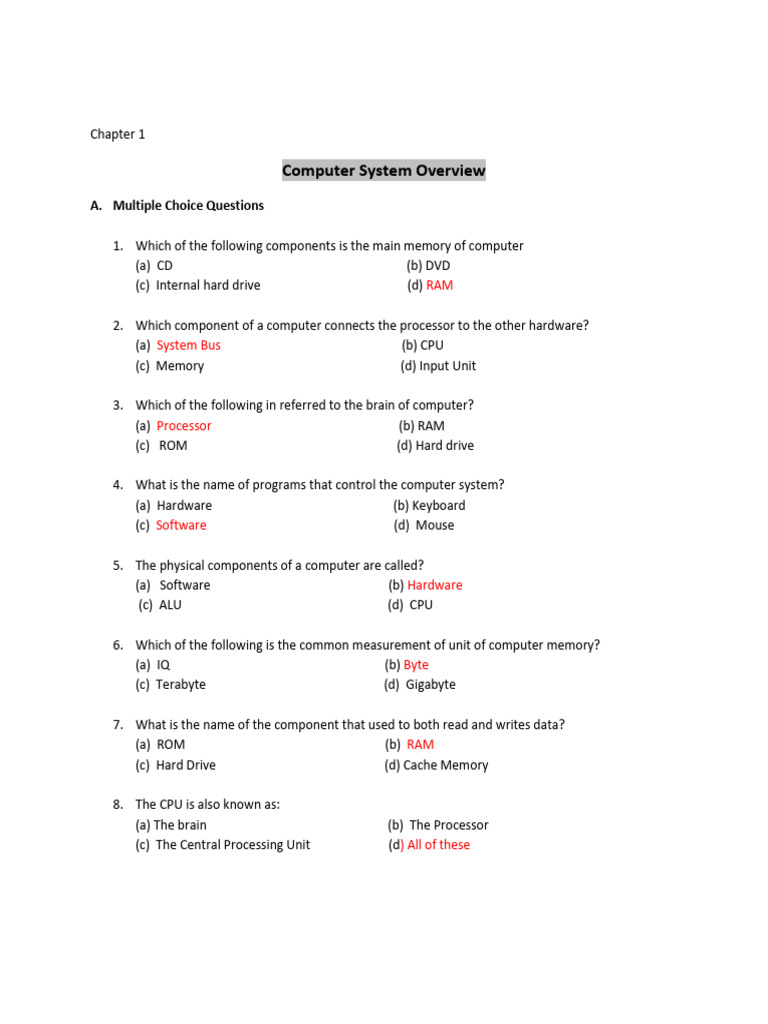 Chapter 1

Computer System Overview

A. Multiple Choice Questions

1. Which of the following components is the main memory of computer
(a) CD (b) DVD
(c) Internal hard drive (d) RAM

2. Which component of a computer connects the processor to the other hardware?
(a) System Bus (b) CPU
(c) Memory (d) Input Unit

3. Which of the following in referred to the brain of computer?
(a) Processor (b) RAM
(c) ROM (d) Hard drive

4. What is the name of programs that control the computer system?
(a) Hardware (b) Keyboard
(c) Software (d) Mouse

5. The physical components of a computer are called?
(a) Software (b) Hardware
(c) ALU (d) CPU

6. Which of the following is the common measurement of unit of computer memory?
(a) IQ (b) Byte
(c) Terabyte (d) Gigabyte

7. What is the name of the component that used to both read and writes data?
(a) ROM (b) RAM
(c) Hard Drive (d) Cache Memory

8. The CPU is also known as:
(a) The brain (b) The Processor
(c) The Central Processing Unit (d) All of these